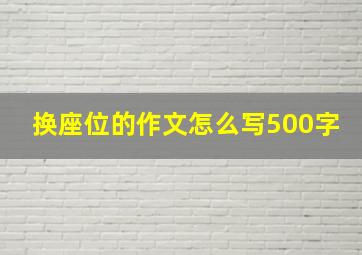 换座位的作文怎么写500字